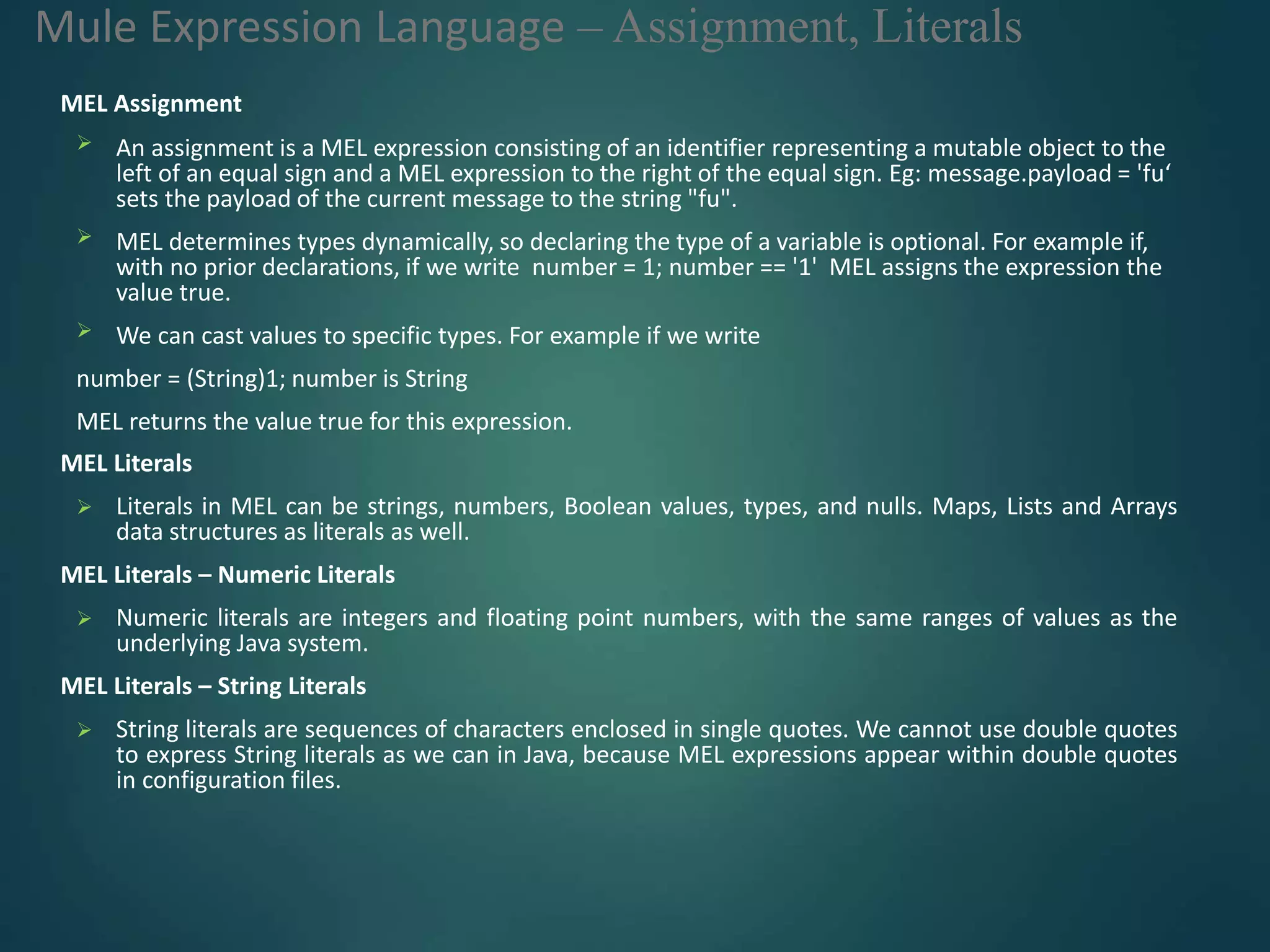 Mule Expression Language – Assignment, Literals

MEL Assignment

➢ An assignment is a MEL expression consisting of an identifier representing a mutable object to the left of an equal sign and a MEL expression to the right of the equal sign. Eg: message.payload = 'fu‘ sets the payload of the current message to the string "fu".

➢ MEL determines types dynamically, so declaring the type of a variable is optional. For example if, with no prior declarations, if we write number = 1; number == '1' MEL assigns the expression the value true.

➢ We can cast values to specific types. For example if we write

number = (String)1; number is String

MEL returns the value true for this expression.

MEL Literals

➢ Literals in MEL can be strings, numbers, Boolean values, types, and nulls. Maps, Lists and Arrays data structures as literals as well.

MEL Literals – Numeric Literals

➢ Numeric literals are integers and floating point numbers, with the same ranges of values as the underlying Java system.

MEL Literals – String Literals

➢ String literals are sequences of characters enclosed in single quotes. We cannot use double quotes to express String literals as we can in Java, because MEL expressions appear within double quotes in configuration files.